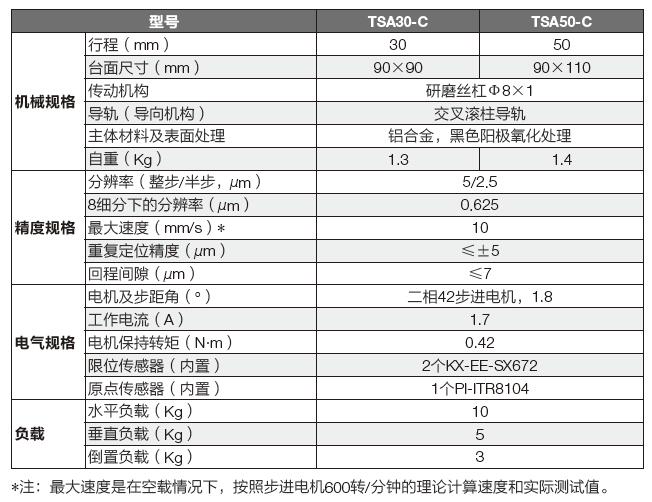 | 型号 | | TSA30-C | TSA50-C |
|---|---|---|---|
| 机械规格 | 行程（mm） | 30 | 50 |
| | 台面尺寸（mm） | 90×90 | 90×110 |
| | 传动机构 | 研磨丝杠Φ8×1 | |
| | 导轨（导向机构） | 交叉滚柱导轨 | |
| | 主体材料及表面处理 | 铝合金，黑色阳极氧化处理 | |
| | 自重（Kg） | 1.3 | 1.4 |
| 精度规格 | 分辨率（整步/半步，μm） | 5/2.5 | |
| | 8细分下的分辨率（μm） | 0.625 | |
| | 最大速度（mm/s）* | 10 | |
| | 重复定位精度（μm） | ≤±5 | |
| | 回程间隙（μm） | ≤7 | |
| 电气规格 | 电机及步距角（°） | 二相42步进电机，1.8 | |
| | 工作电流（A） | 1.7 | |
| | 电机保持转矩（N·m） | 0.42 | |
| | 限位传感器（内置） | 2个KX-EE-SX672 | |
| | 原点传感器（内置） | 1个PI-ITR8104 | |
| 负载 | 水平负载（Kg） | 10 | |
| | 垂直负载（Kg） | 5 | |
| | 倒置负载（Kg） | 3 | |

*注：最大速度是在空载情况下，按照步进电机600转/分钟的理论计算速度和实际测试值。